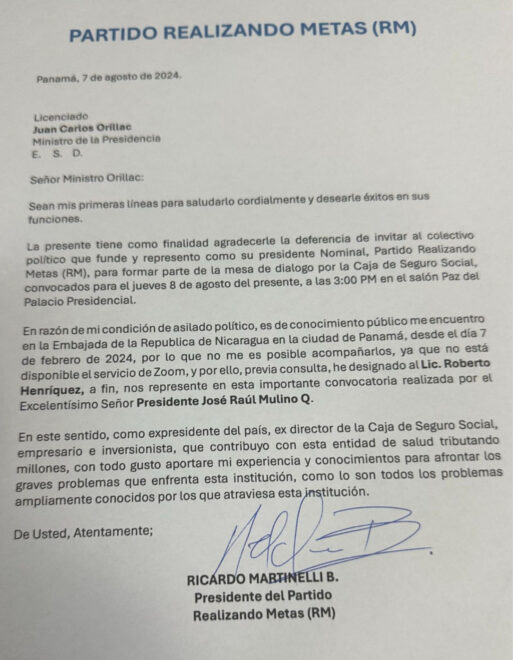 PARTIDO REALIZANDO METAS (RM)

Panamá, 7 de agosto de 2024.

Licenciado
Juan Carlos Orillac
Ministro de la Presidencia
E. S. D.

Señor Ministro Orillac:

Sean mis primeras líneas para saludarlo cordialmente y desearle éxitos en sus funciones.

La presente tiene como finalidad agradecerle la deferencia de invitar al colectivo político que funde y represento como su presidente Nominal, Partido Realizando Metas (RM), para formar parte de la mesa de dialogo por la Caja de Seguro Social, convocados para el jueves 8 de agosto del presente, a las 3:00 PM en el salón Paz del Palacio Presidencial.

En razón de mi condición de asilado político, es de conocimiento público me encuentro en la Embajada de la Republica de Nicaragua en la ciudad de Panamá, desde el día 7 de febrero de 2024, por lo que no me es posible acompañarlos, ya que no está disponible el servicio de Zoom, y por ello, previa consulta, he designado al Lic. Roberto Henríquez, a fin, nos represente en esta importante convocatoria realizada por el Excelentísimo Señor Presidente José Raúl Mulino Q.

En este sentido, como expresidente del país, ex director de la Caja de Seguro Social, empresario e inversionista, que contribuyo con esta entidad de salud tributando millones, con todo gusto aportare mi experiencia y conocimientos para afrontar los graves problemas que enfrenta esta institución, como lo son todos los problemas ampliamente conocidos por los que atraviesa esta institución.

De Usted, Atentamente;

RICARDO MARTINELLI B.
Presidente del Partido
Realizando Metas (RM)